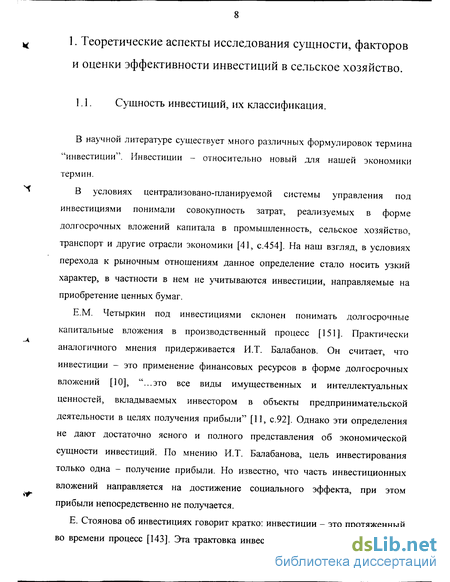 8

1. Теоретические аспекты исследования сущности, факторов и оценки эффективности инвестиций в сельское хозяйство.

1.1. Сущность инвестиций, их классификация.

В научной литературе существует много различных формулировок термина "инвестиции". Инвестиции – относительно новый для нашей экономики термин.

В условиях централизовано-планируемой системы управления под инвестициями понимали совокупность затрат, реализуемых в форме долгосрочных вложений капитала в промышленность, сельское хозяйство, транспорт и другие отрасли экономики [41, с.454]. На наш взгляд, в условиях перехода к рыночным отношениям данное определение стало носить узкий характер, в частности в нем не учитываются инвестиции, направляемые на приобретение ценных бумаг.

Е.М. Четыркин под инвестициями склонен понимать долгосрочные капитальные вложения в производственный процесс [151]. Практически аналогичного мнения придерживается И.Т. Балабанов. Он считает, что инвестиции – это применение финансовых ресурсов в форме долгосрочных вложений [10], "...это все виды имущественных и интеллектуальных ценностей, вкладываемых инвестором в объекты предпринимательской деятельности в целях получения прибыли" [11, с.92]. Однако эти определения не дают достаточно ясного и полного представления об экономической сущности инвестиций. По мнению И.Т. Балабанова, цель инвестирования только одна – получение прибыли. Но известно, что часть инвестиционных вложений направляется на достижение социального эффекта, при этом прибыли непосредственно не получается.

Е. Стоянова об инвестициях говорит кратко: инвестиции – это протяженный во времени процесс [143]. Эта трактовка инвес

dsLib.net
библиотека диссертаций